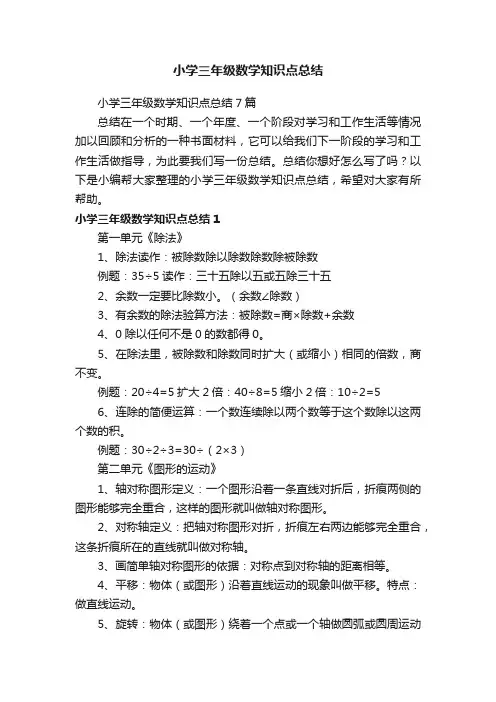 小学三年级数学知识点总结

小学三年级数学知识点总结7篇

总结在一个时期、一个年度、一个阶段对学习和工作生活等情况加以回顾和分析的一种书面材料，它可以给我们下一阶段的学习和工作生活做指导，为此要我们写一份总结。总结你想好怎么写了吗？以下是小编帮大家整理的小学三年级数学知识点总结，希望对大家有所帮助。

小学三年级数学知识点总结1

第一单元《除法》

1、除法读作：被除数除以除数除数除被除数

例题：35÷5 读作：三十五除以五或五除三十五

2、余数一定要比除数小。（余数∠除数）

3、有余数的除法验算方法：被除数=商×除数+余数

4、0除以任何不是0的数都得0。

5、在除法里，被除数和除数同时扩大（或缩小）相同的倍数，商不变。

例题：20÷4=5 扩大2倍：40÷8=5 缩小2倍：10÷2=5

6、连除的简便运算：一个数连续除以两个数等于这个数除以这两个数的积。

例题：30÷2÷3=30÷（2×3）

第二单元《图形的运动》

1、轴对称图形定义：一个图形沿着一条直线对折后，折痕两侧的图形能够完全重合，这样的图形就叫做轴对称图形。

2、对称轴定义：把轴对称图形对折，折痕左右两边能够完全重合，这条折痕所在的直线就叫做对称轴。

3、画简单轴对称图形的依据：对称点到对称轴的距离相等。

4、平移：物体（或图形）沿着直线运动的现象叫做平移。特点：做直线运动。

5、旋转：物体（或图形）绕着一个点或一个轴做圆弧或圆周运动